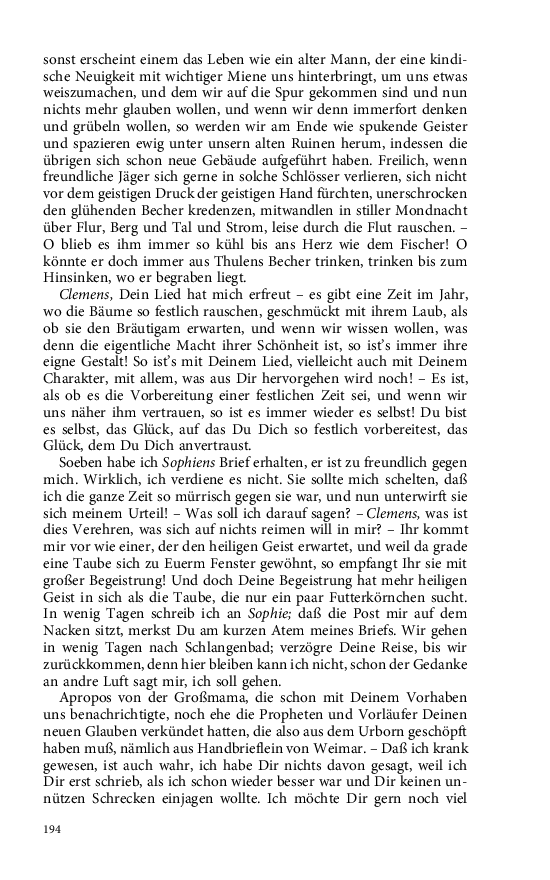 sonst erscheint einem das Leben wie ein alter Mann, der eine kindische Neuigkeit mit wichtiger Miene uns hinterbringt, um uns etwas weiszumachen, und dem wir auf die Spur gekommen sind und nun nichts mehr glauben wollen, und wenn wir denn immerfort denken und grübeln wollen, so werden wir am Ende wie spukende Geister und spazieren ewig unter unsern alten Ruinen herum, indessen die übrigen sich schon neue Gebäude aufgeführt haben. Freilich, wenn freundliche Jäger sich gerne in solche Schlösser verlieren, sich nicht vor dem geistigen Druck der geistigen Hand fürchten, unerschrocken den glühenden Becher kredenzen, mitwandlen in stiller Mondnacht über Flur, Berg und Tal und Strom, leise durch die Flut rauschen. – O blieb es ihm immer so kühl bis ans Herz wie dem Fischer! O könnte er doch immer aus Thulens Becher trinken, trinken bis zum Hinsinken, wo er begraben liegt.

Clemens, Dein Lied hat mich erfreut – es gibt eine Zeit im Jahr, wo die Bäume so festlich rauschen, geschmückt mit ihrem Laub, als ob sie den Bräutigam erwarten, und wenn wir wissen wollen, was denn die eigentliche Macht ihrer Schönheit ist, so ist's immer ihre eigne Gestalt! So ist's mit Deinem Lied, vielleicht auch mit Deinem Charakter, mit allem, was aus Dir hervorgehen wird noch! – Es ist, als ob es die Vorbereitung einer festlichen Zeit sei, und wenn wir uns näher ihm vertrauen, so ist es immer wieder es selbst! Du bist es selbst, das Glück, auf das Du Dich so festlich vorbereitest, das Glück, dem Du Dich anvertraust.

Soeben habe ich Sophiens Brief erhalten, er ist zu freundlich gegen mich. Wirklich, ich verdiene es nicht. Sie sollte mich schelten, daß ich die ganze Zeit so mürrisch gegen sie war, und nun unterwirft sie sich meinem Urteil! – Was soll ich darauf sagen? – Clemens, was ist dies Verehren, was sich auf nichts reimen will in mir? – Ihr kommt mir vor wie einer, der den heiligen Geist erwartet, und weil da grade eine Taube sich zu Euerm Fenster gewöhnt, so empfangt Ihr sie mit großer Begeistrung! Und doch Deine Begeistrung hat mehr heiligen Geist in sich als die Taube, die nur ein paar Futterkörnchen sucht. In wenig Tagen schreib ich an Sophie; daß die Post mir auf dem Nacken sitzt, merkst Du am kurzen Atem meines Briefs. Wir gehen in wenig Tagen nach Schlangenbad; verzögre Deine Reise, bis wir zurückkommen, denn hier bleiben kann ich nicht, schon der Gedanke an andre Luft sagt mir, ich soll gehen.

Apropos von der Großmama, die schon mit Deinem Vorhaben uns benachrichtigte, noch ehe die Propheten und Vorläufer Deinen neuen Glauben verkündet hatten, die also aus dem Urborn geschöpft haben muß, nämlich aus Handbrieflein von Weimar. – Daß ich krank gewesen, ist auch wahr, ich habe Dir nichts davon gesagt, weil ich Dir erst schrieb, als ich schon wieder besser war und Dir keinen unnützen Schrecken einjagen wollte. Ich möchte Dir gern noch viel

194